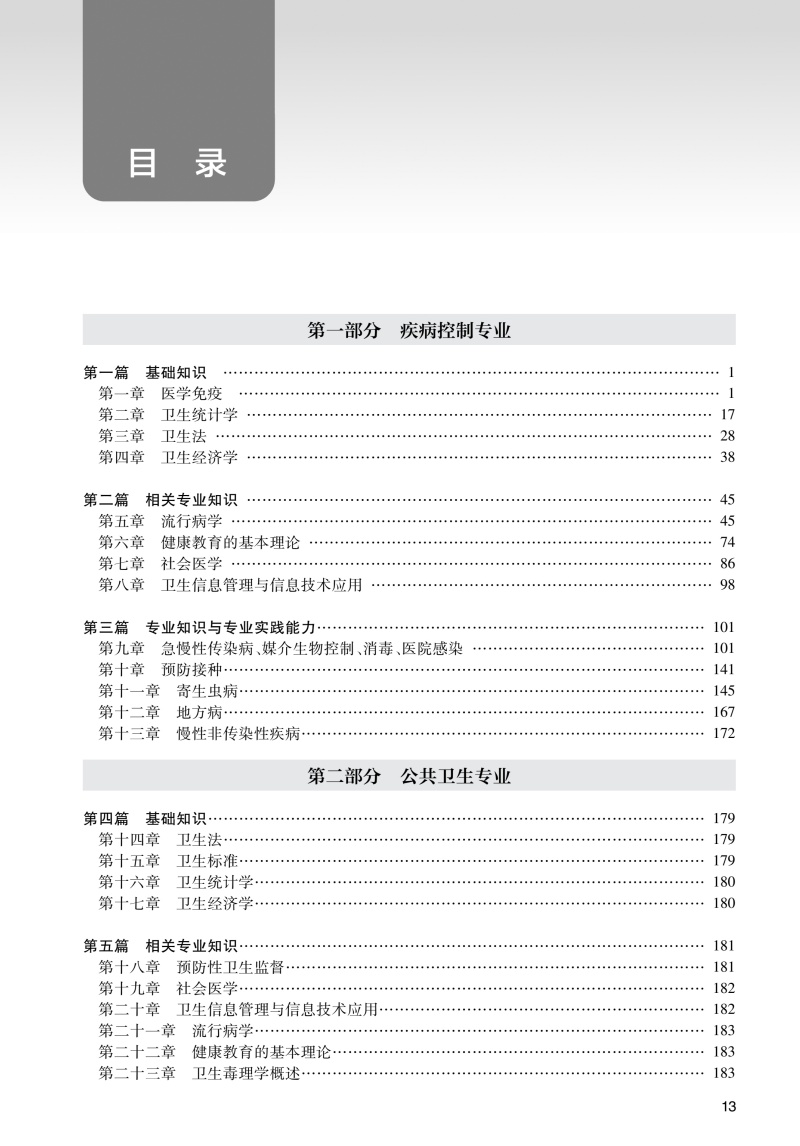 目 录

第一部分 疾病控制专业

第一篇 基础知识 …… 1
第一章 医学免疫 …… 1
第二章 卫生统计学 …… 17
第三章 卫生法 …… 28
第四章 卫生经济学 …… 38

第二篇 相关专业知识 …… 45
第五章 流行病学 …… 45
第六章 健康教育的基本理论 …… 74
第七章 社会医学 …… 86
第八章 卫生信息管理与信息技术应用 …… 98

第三篇 专业知识与专业实践能力 …… 101
第九章 急慢性传染病、媒介生物控制、消毒、医院感染 …… 101
第十章 预防接种 …… 141
第十一章 寄生虫病 …… 145
第十二章 地方病 …… 167
第十三章 慢性非传染性疾病 …… 172

第二部分 公共卫生专业

第四篇 基础知识 …… 179
第十四章 卫生法 …… 179
第十五章 卫生标准 …… 179
第十六章 卫生统计学 …… 180
第十七章 卫生经济学 …… 180

第五篇 相关专业知识 …… 181
第十八章 预防性卫生监督 …… 181
第十九章 社会医学 …… 182
第二十章 卫生信息管理与信息技术应用 …… 182
第二十一章 流行病学 …… 183
第二十二章 健康教育的基本理论 …… 183
第二十三章 卫生毒理学概述 …… 183

13